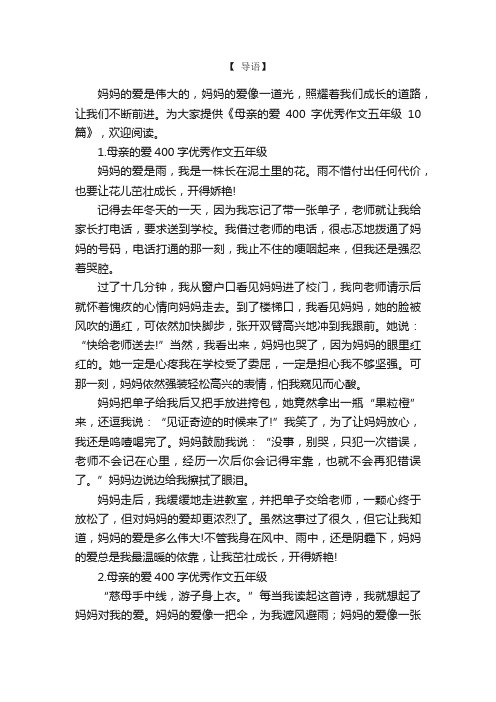 【 导语】

妈妈的爱是伟大的，妈妈的爱像一道光，照耀着我们成长的道路，让我们不断前进。为大家提供《母亲的爱 400 字优秀作文五年级 10 篇》，欢迎阅读。

1.母亲的爱 400 字优秀作文五年级

妈妈的爱是雨，我是一株长在泥土里的花。雨不惜付出任何代价，也要让花儿茁壮成长，开得娇艳!

记得去年冬天的一天，因为我忘记了带一张单子，老师就让我给家长打电话，要求送到学校。我借过老师的电话，很忐忑地拨通了妈妈的号码，电话打通的那一刻，我止不住的哽咽起来，但我还是强忍着哭腔。

过了十几分钟，我从窗户口看见妈妈进了校门，我向老师请示后就怀着愧疚的心情向妈妈走去。到了楼梯口，我看见妈妈，她的脸被风吹的通红，可依然加快脚步，张开双臂高兴地冲到我跟前。她说：“快给老师送去!”当然，我看出来，妈妈也哭了，因为妈妈的眼里红红的。她一定是心疼我在学校受了委屈，一定是担心我不够坚强。可那一刻，妈妈依然强装轻松高兴的表情，怕我窥见而心酸。

妈妈把单子给我后又把手放进挎包，她竟然拿出一瓶“果粒橙”来，还逗我说：“见证奇迹的时候来了!”我笑了，为了让妈妈放心，我还是呜噎喝完了。妈妈鼓励我说：“没事，别哭，只犯一次错误，老师不会记在心里，经历一次后你会记得牢靠，也就不会再犯错误了。”妈妈边说边给我擦拭了眼泪。

妈妈走后，我缓缓地走进教室，并把单子交给老师，一颗心终于放松了，但对妈妈的爱却更浓烈了。虽然这事过了很久，但它让我知道，妈妈的爱是多么伟大!不管我身在风中、雨中，还是阴霾下，妈妈的爱总是我最温暖的依靠，让我茁壮成长，开得娇艳!

2.母亲的爱 400 字优秀作文五年级

“慈母手中线，游子身上衣。”每当我读起这首诗，我就想起了妈妈对我的爱。妈妈的爱像一把伞，为我遮风避雨；妈妈的爱像一张